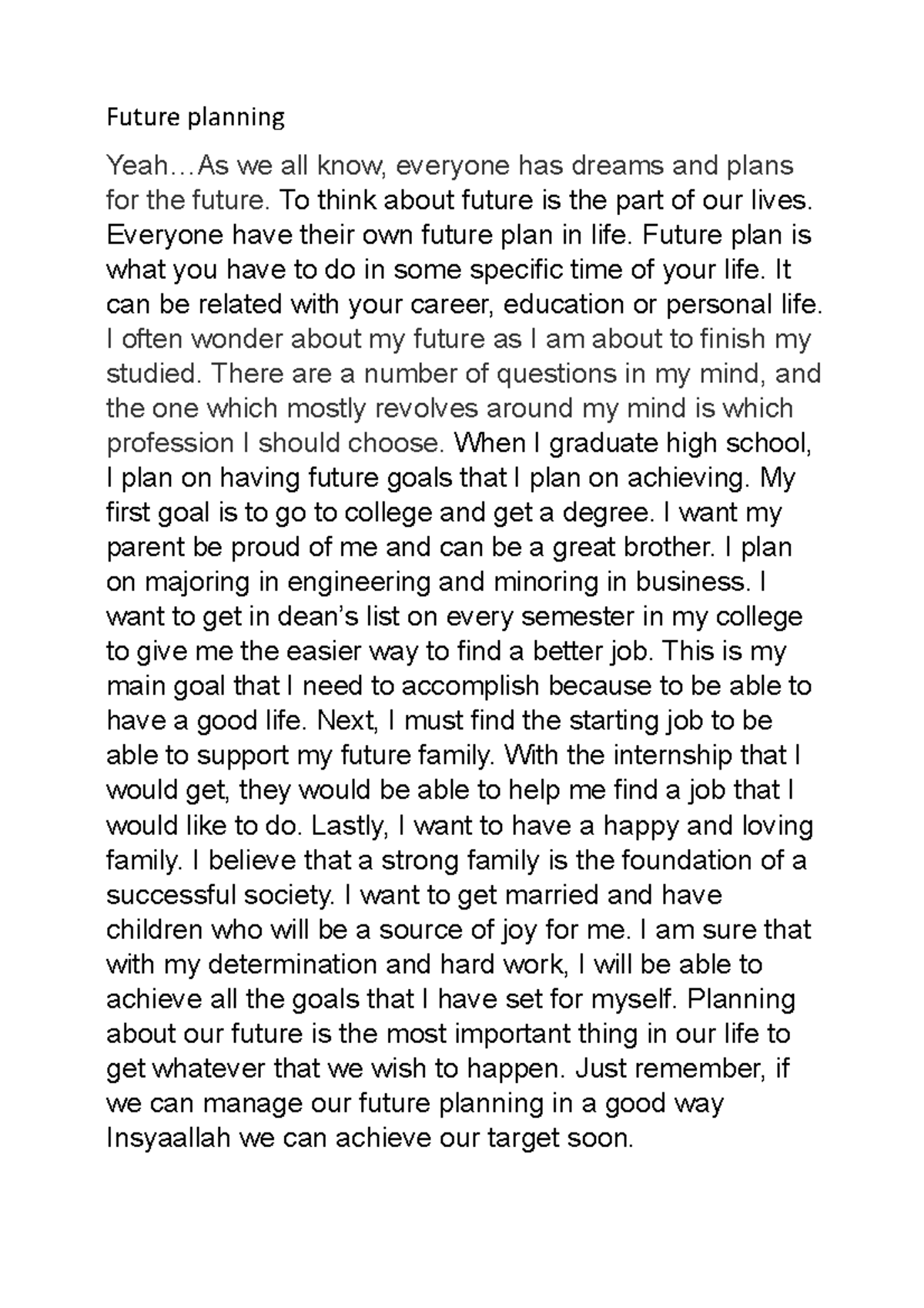 Future planning

Yeah…As we all know, everyone has dreams and plans for the future. To think about future is the part of our lives. Everyone have their own future plan in life. Future plan is what you have to do in some specific time of your life. It can be related with your career, education or personal life. I often wonder about my future as I am about to finish my studied. There are a number of questions in my mind, and the one which mostly revolves around my mind is which profession I should choose. When I graduate high school, I plan on having future goals that I plan on achieving. My first goal is to go to college and get a degree. I want my parent be proud of me and can be a great brother. I plan on majoring in engineering and minoring in business. I want to get in dean's list on every semester in my college to give me the easier way to find a better job. This is my main goal that I need to accomplish because to be able to have a good life. Next, I must find the starting job to be able to support my future family. With the internship that I would get, they would be able to help me find a job that I would like to do. Lastly, I want to have a happy and loving family. I believe that a strong family is the foundation of a successful society. I want to get married and have children who will be a source of joy for me. I am sure that with my determination and hard work, I will be able to achieve all the goals that I have set for myself. Planning about our future is the most important thing in our life to get whatever that we wish to happen. Just remember, if we can manage our future planning in a good way Insyaallah we can achieve our target soon.